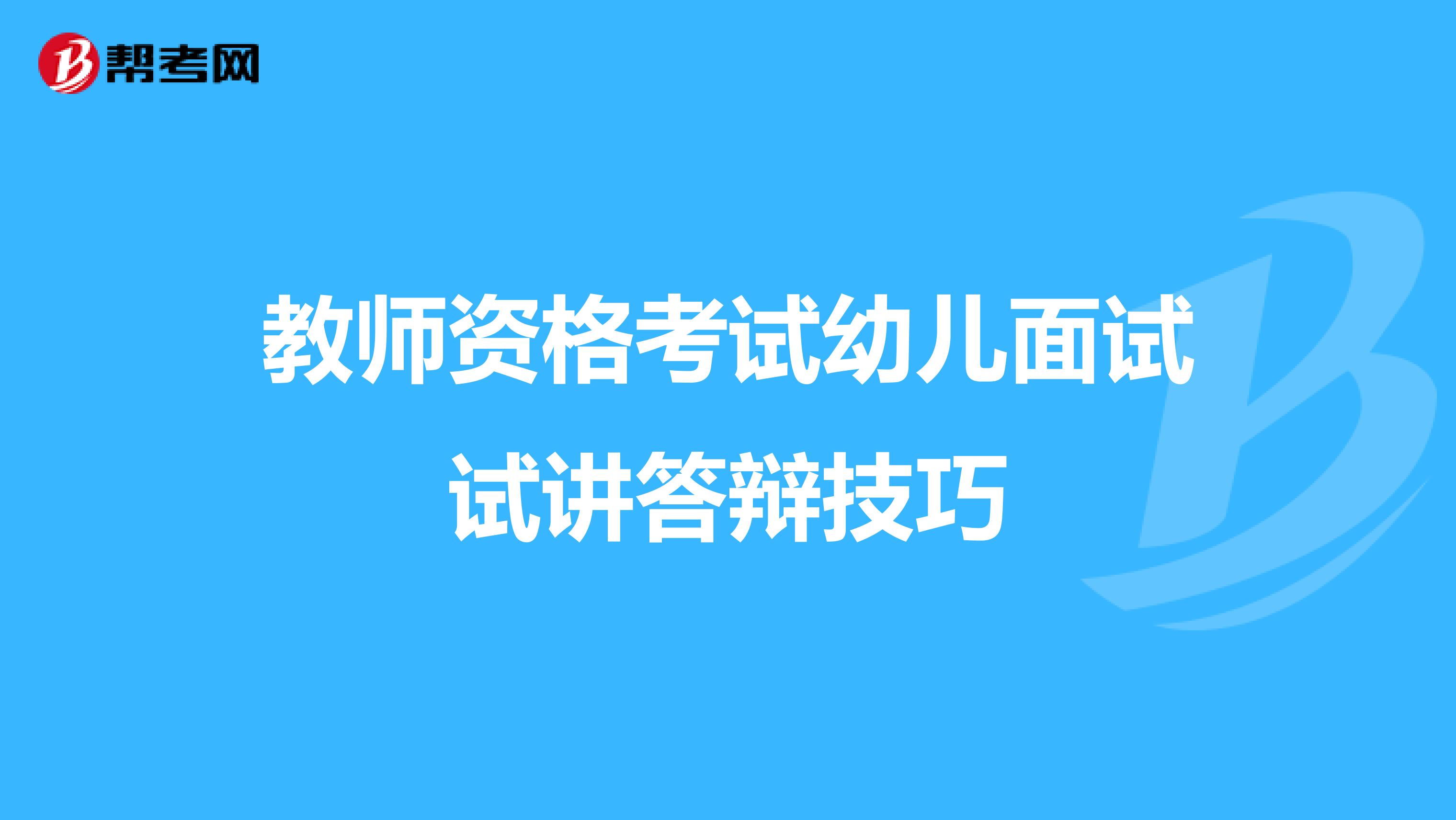 帮考网

教师资格考试幼儿面试试讲答辩技巧